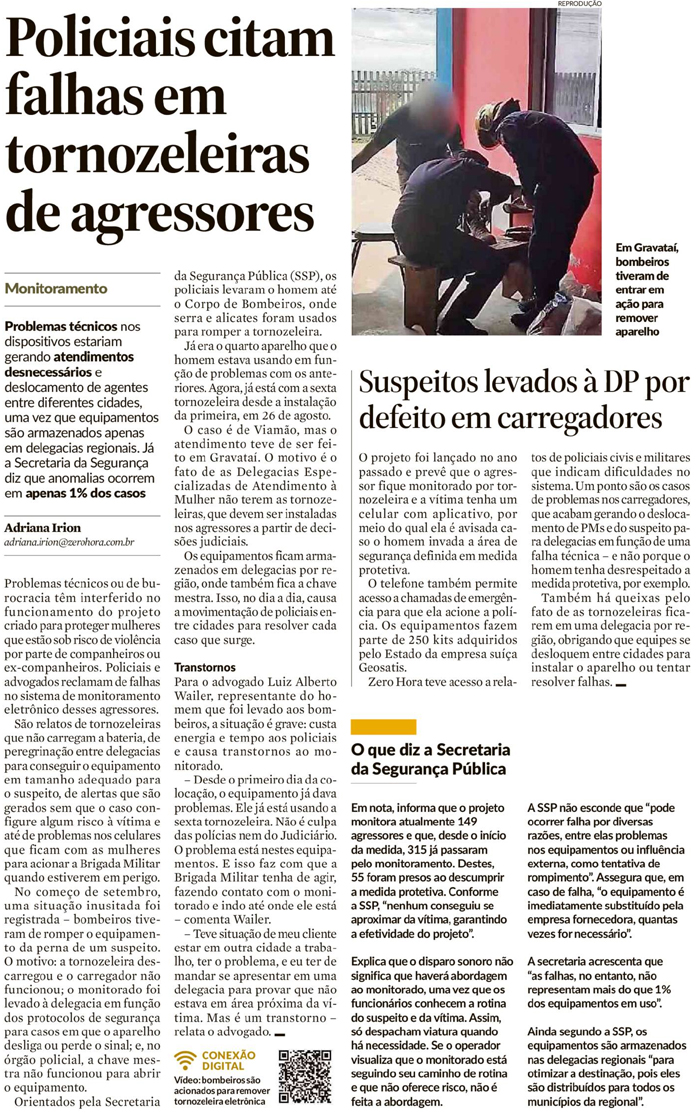 Policiais citam falhas em tornozeleiras de agressores

Monitoramento

Problemas técnicos nos dispositivos estariam gerando atendimentos desnecessários e deslocamento de agentes entre diferentes cidades, uma vez que equipamentos são armazenados apenas em delegacias regionais. Já a Secretaria da Segurança diz que anomalias ocorrem em apenas 1% dos casos

Adriana Irion
adriana.irion@zerohora.com.br

Problemas técnicos ou de burocracia têm interferido no funcionamento do projeto criado para proteger mulheres que estão sob risco de violência por parte de companheiros ou ex-companheiros. Policiais e advogados reclamam de falhas no sistema de monitoramento eletrônico desses agressores.

São relatos de tornozeleiras que não carregam a bateria, de peregrinação entre delegacias para conseguir o equipamento em tamanho adequado para o suspeito, de alertas que são gerados sem que o caso configure algum risco à vítima e até de problemas nos celulares que ficam com as mulheres para acionar a Brigada Militar quando estiverem em perigo.

No começo de setembro, uma situação inusitada foi registrada – bombeiros tiveram de romper o equipamento da perna de um suspeito. O motivo: a tornozeleira descarregou e o carregador não funcionou; o monitorado foi levado à delegacia em função dos protocolos de segurança para casos em que o aparelho desliga ou perde o sinal; e, no órgão policial, a chave mestra não funcionou para abrir o equipamento.

Orientados pela Secretaria da Segurança Pública (SSP), os policiais levaram o homem até o Corpo de Bombeiros, onde serra e alicates foram usados para romper a tornozeleira.

Já era o quarto aparelho que o homem estava usando em função de problemas com os anteriores. Agora, já está com a sexta tornozeleira desde a instalação da primeira, em 26 de agosto.

O caso é de Viamão, mas o atendimento teve de ser feito em Gravataí. O motivo é o fato de as Delegacias Especializadas de Atendimento à Mulher não terem as tornozeleiras, que devem ser instaladas nos agressores a partir de decisões judiciais.

Os equipamentos ficam armazenados em delegacias por região, onde também fica a chave mestra. Isso, no dia a dia, causa a movimentação de policiais entre cidades para resolver cada caso que surge.

Transtornos

Para o advogado Luiz Alberto Wailer, representante do homem que foi levado aos bombeiros, a situação é grave: custa energia e tempo aos policiais e causa transtornos ao monitorado.

– Desde o primeiro dia da colocação, o equipamento já dava problemas. Ele já está usando a sexta tornozeleira. Não é culpa das polícias nem do Judiciário. O problema está nestes equipamentos. E isso faz com que a Brigada Militar tenha de agir, fazendo contato com o monitorado e indo até onde ele está – comenta Wailer.

– Teve situação de meu cliente estar em outra cidade a trabalho, ter o problema, e eu ter de mandar se apresentar em uma delegacia para provar que não estava em área próxima da vítima. Mas é um transtorno – relata o advogado.

CONEXÃO DIGITAL
Vídeo: bombeiros são acionados para remover tornozeleira eletrônica

REPRODUÇÃO

Em Gravataí, bombeiros tiveram de entrar em ação para remover aparelho

Suspeitos levados à DP por defeito em carregadores

O projeto foi lançado no ano passado e prevê que o agressor fique monitorado por tornozeleira e a vítima tenha um celular com aplicativo, por meio do qual ela é avisada caso o homem invada a área de segurança definida em medida protetiva.

O telefone também permite acesso a chamadas de emergência para que ela acione a polícia. Os equipamentos fazem parte de 250 kits adquiridos pelo Estado da empresa suíça Geosatis.

Zero Hora teve acesso a relatos de policiais civis e militares que indicam dificuldades no sistema. Um ponto são os casos de problemas nos carregadores, que acabam gerando o deslocamento de PMs e do suspeito para delegacias em função de uma falha técnica – e não porque o homem tenha desrespeitado a medida protetiva, por exemplo.

Também há queixas pelo fato de as tornozeleiras ficarem em uma delegacia por região, obrigando que equipes se desloquem entre cidades para instalar o aparelho ou tentar resolver falhas.

O que diz a Secretaria da Segurança Pública

Em nota, informa que o projeto monitora atualmente 149 agressores e que, desde o início da medida, 315 já passaram pelo monitoramento. Destes, 55 foram presos ao descumprir a medida protetiva. Conforme a SSP, "nenhum conseguiu se aproximar da vítima, garantindo a efetividade do projeto".

Explica que o disparo sonoro não significa que haverá abordagem ao monitorado, uma vez que os funcionários conhecem a rotina do suspeito e da vítima. Assim, só despacham viatura quando há necessidade. Se o operador visualiza que o monitorado está seguindo seu caminho de rotina e que não oferece risco, não é feita a abordagem.

A SSP não esconde que "pode ocorrer falha por diversas razões, entre elas problemas nos equipamentos ou influência externa, como tentativa de rompimento". Assegura que, em caso de falha, "o equipamento é imediatamente substituído pela empresa fornecedora, quantas vezes for necessário".

A secretaria acrescenta que "as falhas, no entanto, não representam mais do que 1% dos equipamentos em uso".

Ainda segundo a SSP, os equipamentos são armazenados nas delegacias regionais "para otimizar a destinação, pois eles são distribuídos para todos os municípios da regional".